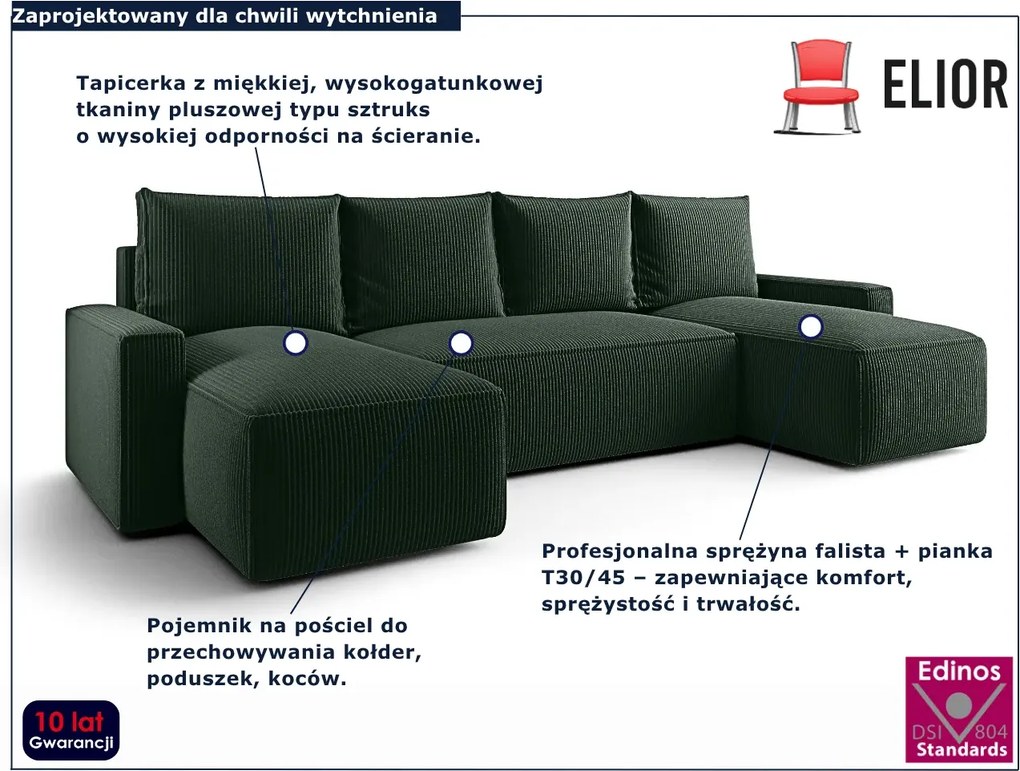 Zaprojektowany dla chwili wytchnienia

ELIOR

Tapicerka z miękkiej, wysokogatunkowej tkaniny pluszowej typu sztruks o wysokiej odporności na ścieranie.

Profesjonalna sprężyna falista + pianka T30/45 – zapewniające komfort, sprężystość i trwałość.

Pojemnik na pościel do przechowywania kołder, poduszek, koców.

10 lat
Gwarancji

Edinos
DSI 804
Standards